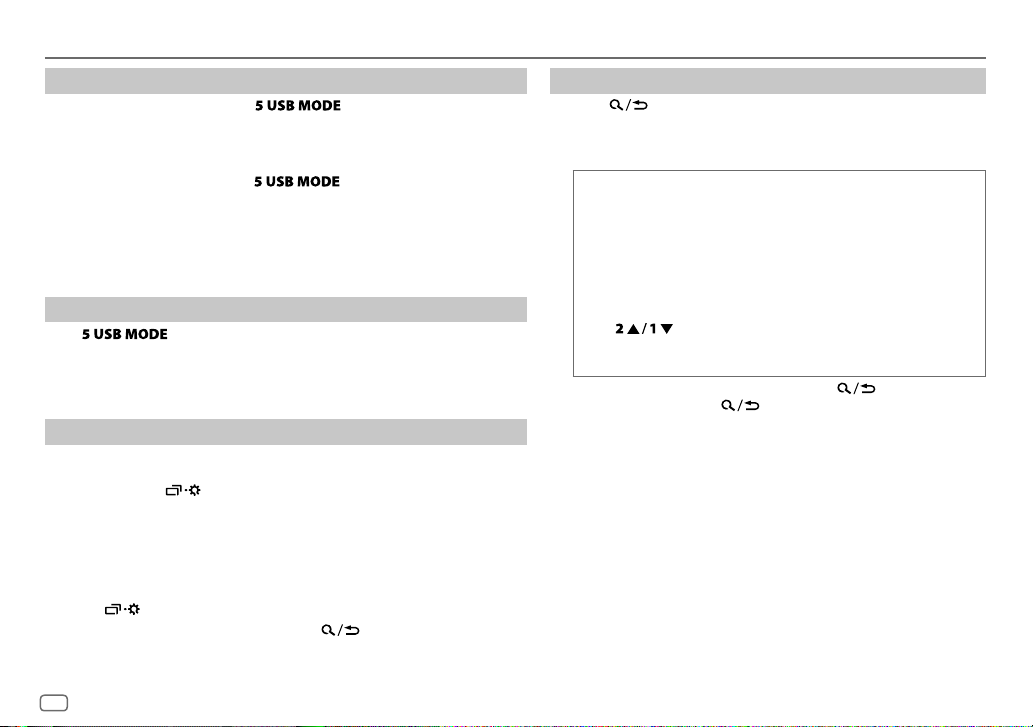 5 USB MODE

5 USB MODE

5 USB MODE

2 ▲ / 1 ▼